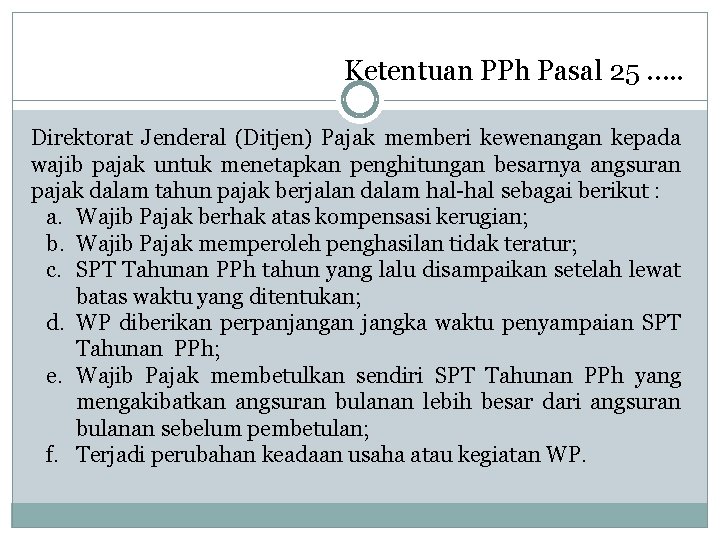 Ketentuan PPh Pasal 25 .....

Direktorat Jenderal (Ditjen) Pajak memberi kewenangan kepada wajib pajak untuk menetapkan penghitungan besarnya angsuran pajak dalam tahun pajak berjalan dalam hal-hal sebagai berikut :

a. Wajib Pajak berhak atas kompensasi kerugian;
b. Wajib Pajak memperoleh penghasilan tidak teratur;
c. SPT Tahunan PPh tahun yang lalu disampaikan setelah lewat batas waktu yang ditentukan;
d. WP diberikan perpanjangan jangka waktu penyampaian SPT Tahunan PPh;
e. Wajib Pajak membetulkan sendiri SPT Tahunan PPh yang mengakibatkan angsuran bulanan lebih besar dari angsuran bulanan sebelum pembetulan;
f. Terjadi perubahan keadaan usaha atau kegiatan WP.